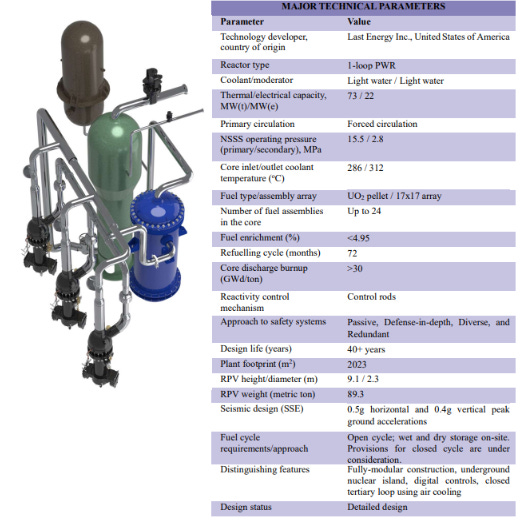 MAJOR TECHNICAL PARAMETERS

| Parameter | Value |
|---|---|
| Technology developer, country of origin | Last Energy Inc., United States of America |
| Reactor type | 1-loop PWR |
| Coolant/moderator | Light water / Light water |
| Thermal/electrical capacity, MW(t)/MW(e) | 73 / 22 |
| Primary circulation | Forced circulation |
| NSSS operating pressure (primary/secondary), MPa | 15.5 / 2.8 |
| Core inlet/outlet coolant temperature (°C) | 286 / 312 |
| Fuel type/assembly array | $UO_2$ pellet / 17x17 array |
| Number of fuel assemblies in the core | Up to 24 |
| Fuel enrichment (%) | <4.95 |
| Refuelling cycle (months) | 72 |
| Core discharge burnup (GWd/ton) | >30 |
| Reactivity control mechanism | Control rods |
| Approach to safety systems | Passive, Defense-in-depth, Diverse, and Redundant |
| Design life (years) | 40+ years |
| Plant footprint ($m^2$) | 2023 |
| RPV height/diameter (m) | 9.1 / 2.3 |
| RPV weight (metric ton) | 89.3 |
| Seismic design (SSE) | 0.5g horizontal and 0.4g vertical peak ground accelerations |
| Fuel cycle requirements/approach | Open cycle; wet and dry storage on-site. Provisions for closed cycle are under consideration. |
| Distinguishing features | Fully-modular construction, underground nuclear island, digital controls, closed tertiary loop using air cooling |
| Design status | Detailed design |